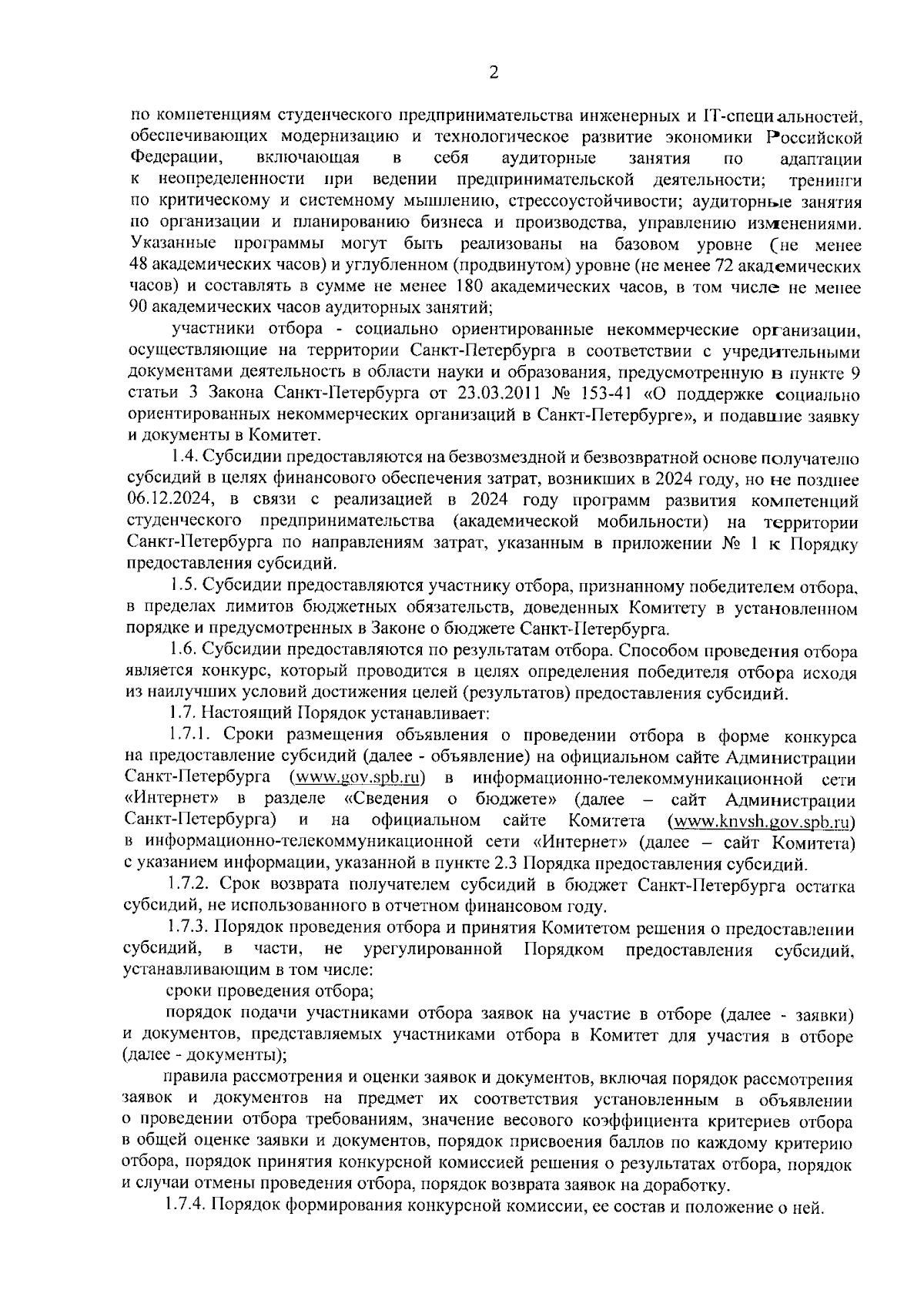 2

по компетенциям студенческого предпринимательства инженерных и IT-специальностей, обеспечивающих модернизацию и технологическое развитие экономики Российской Федерации, включающая в себя аудиторные занятия по адаптации к неопределенности при ведении предпринимательской деятельности; тренинги по критическому и системному мышлению, стрессоустойчивости; аудиторные занятия по организации и планированию бизнеса и производства, управлению изменениями. Указанные программы могут быть реализованы на базовом уровне (не менее 48 академических часов) и углубленном (продвинутом) уровне (не менее 72 академических часов) и составлять в сумме не менее 180 академических часов, в том числе не менее 90 академических часов аудиторных занятий;

участники отбора - социально ориентированные некоммерческие организации, осуществляющие на территории Санкт-Петербурга в соответствии с учредительными документами деятельность в области науки и образования, предусмотренную в пункте 9 статьи 3 Закона Санкт-Петербурга от 23.03.2011 № 153-41 «О поддержке социально ориентированных некоммерческих организаций в Санкт-Петербурге», и подавшие заявку и документы в Комитет.

1.4. Субсидии предоставляются на безвозмездной и безвозвратной основе получателю субсидий в целях финансового обеспечения затрат, возникших в 2024 году, но не позднее 06.12.2024, в связи с реализацией в 2024 году программ развития компетенций студенческого предпринимательства (академической мобильности) на территории Санкт-Петербурга по направлениям затрат, указанным в приложении № 1 к Порядку предоставления субсидий.

1.5. Субсидии предоставляются участнику отбора, признанному победителем отбора, в пределах лимитов бюджетных обязательств, доведенных Комитету в установленном порядке и предусмотренных в Законе о бюджете Санкт-Петербурга.

1.6. Субсидии предоставляются по результатам отбора. Способом проведения отбора является конкурс, который проводится в целях определения победителя отбора исходя из наилучших условий достижения целей (результатов) предоставления субсидий.

1.7. Настоящий Порядок устанавливает:

1.7.1. Сроки размещения объявления о проведении отбора в форме конкурса на предоставление субсидий (далее - объявление) на официальном сайте Администрации Санкт-Петербурга (www.gov.spb.ru) в информационно-телекоммуникационной сети «Интернет» в разделе «Сведения о бюджете» (далее – сайт Администрации Санкт-Петербурга) и на официальном сайте Комитета (www.knvsh.gov.spb.ru) в информационно-телекоммуникационной сети «Интернет» (далее – сайт Комитета) с указанием информации, указанной в пункте 2.3 Порядка предоставления субсидий.

1.7.2. Срок возврата получателем субсидий в бюджет Санкт-Петербурга остатка субсидий, не использованного в отчетном финансовом году.

1.7.3. Порядок проведения отбора и принятия Комитетом решения о предоставлении субсидий, в части, не урегулированной Порядком предоставления субсидий, устанавливающим в том числе:

сроки проведения отбора;

порядок подачи участниками отбора заявок на участие в отборе (далее - заявки) и документов, представляемых участниками отбора в Комитет для участия в отборе (далее - документы);

правила рассмотрения и оценки заявок и документов, включая порядок рассмотрения заявок и документов на предмет их соответствия установленным в объявлении о проведении отбора требованиям, значение весового коэффициента критериев отбора в общей оценке заявки и документов, порядок присвоения баллов по каждому критерию отбора, порядок принятия конкурсной комиссией решения о результатах отбора, порядок и случаи отмены проведения отбора, порядок возврата заявок на доработку.

1.7.4. Порядок формирования конкурсной комиссии, ее состав и положение о ней.